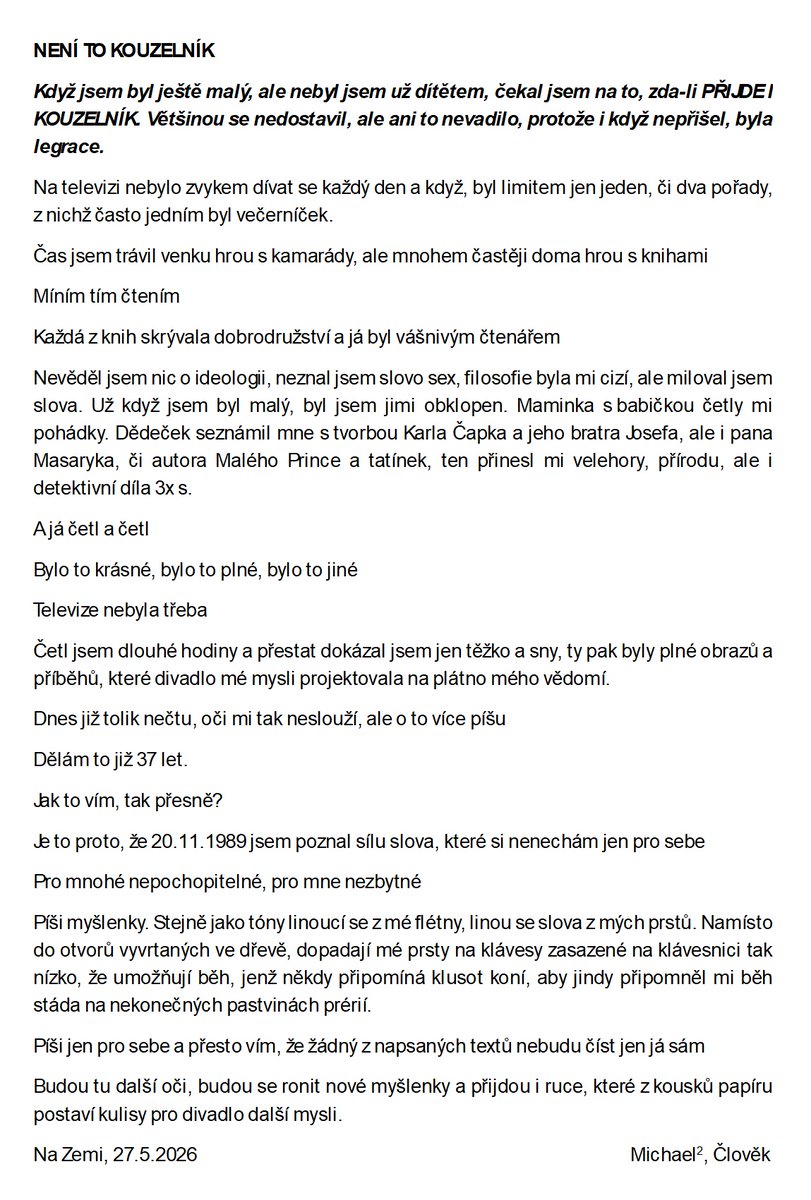 NENÍ TO KOUZELNÍK

Když jsem byl ještě malý, ale nebyl jsem už dítětem, čekal jsem na to, zda-li PŘIJDE I KOUZELNÍK. Většinou se nedostavil, ale ani to nevadilo, protože i když nepřišel, byla legrace.

Na televizi nebylo zvykem dívat se každý den a když, byl limitem jen jeden, či dva pořady, z nichž často jedním byl večerníček.

Čas jsem trávil venku hrou s kamarády, ale mnohem častěji doma hrou s knihami

Míním tím čtením

Každá z knih skrývala dobrodružství a já byl vášnivým čtenářem

Nevěděl jsem nic o ideologii, neznal jsem slovo sex, filosofie byla mi cizí, ale miloval jsem slova. Už když jsem byl malý, byl jsem jimi obklopen. Maminka s babičkou četly mi pohádky. Dědeček seznámil mne s tvorbou Karla Čapka a jeho bratra Josefa, ale i pana Masaryka, či autora Malého Prince a tatínek, ten přinesl mi velehory, přírodu, ale i detektivní díla 3x s.

A já četl a četl

Bylo to krásné, bylo to plné, bylo to jiné

Televize nebyla třeba

Četl jsem dlouhé hodiny a přestat dokázal jsem jen těžko a sny, ty pak byly plné obrazů a příběhů, které divadlo mé mysli projektovala na plátno mého vědomí.

Dnes již tolik nečtu, oči mi tak neslouží, ale o to více píšu

Dělám to již 37 let.

Jak to vím, tak přesně?

Je to proto, že 20.11.1989 jsem poznal sílu slova, které si nenechám jen pro sebe

Pro mnohé nepochopitelné, pro mne nezbytné

Píši myšlenky. Stejně jako tóny linoucí se z mé flétny, linou se slova z mých prstů. Namísto do otvorů vyvrtaných ve dřevě, dopadají mé prsty na klávesy zasazené na klávesnici tak nízko, že umožňují běh, jenž někdy připomíná klusot koní, aby jindy připomněl mi běh stáda na nekonečných pastvinách prérií.

Píši jen pro sebe a přesto vím, že žádný z napsaných textů nebudu číst jen já sám

Budou tu další oči, budou se ronit nové myšlenky a přijdou i ruce, které z kousků papíru postaví kulisy pro divadlo další mysli.

Na Zemi, 27.5.2026

Michael$^{2}$, Člověk